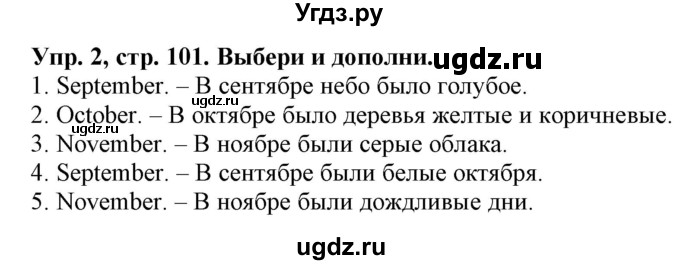 Угдз.ру

Упр. 2, стр. 101. Выбери и дополни. ugdz.ru

1. September. – В сентябре небо было голубое.
ugdz.ru
2. October. – В октябре было деревья желтые и коричневые.
ugdz.ru
3. November. – В ноябре были серые облака.
4. September. – В сентябре были белые октября.
5. November. – В ноябре были дождливые дни.

ugdz.ru